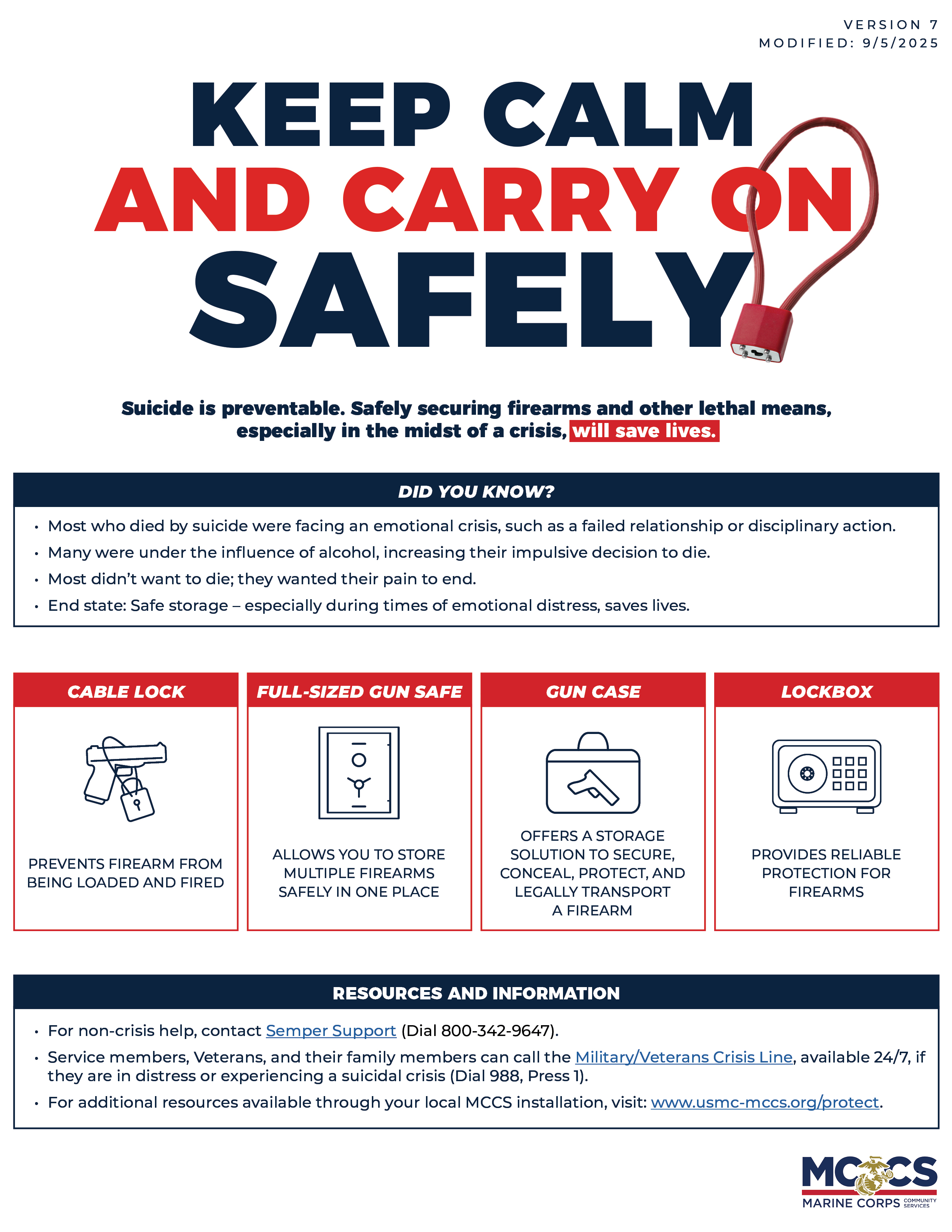 VERSION 7
MODIFIED: 9/5/2025

KEEP CALM
AND CARRY ON
SAFELY

Suicide is preventable. Safely securing firearms and other lethal means, especially in the midst of a crisis, will save lives.

DID YOU KNOW?

• Most who died by suicide were facing an emotional crisis, such as a failed relationship or disciplinary action.
• Many were under the influence of alcohol, increasing their impulsive decision to die.
• Most didn't want to die; they wanted their pain to end.
• End state: Safe storage – especially during times of emotional distress, saves lives.

CABLE LOCK

PREVENTS FIREARM FROM BEING LOADED AND FIRED

FULL-SIZED GUN SAFE

ALLOWS YOU TO STORE MULTIPLE FIREARMS SAFELY IN ONE PLACE

GUN CASE

OFFERS A STORAGE SOLUTION TO SECURE, CONCEAL, PROTECT, AND LEGALLY TRANSPORT A FIREARM

LOCKBOX

PROVIDES RELIABLE PROTECTION FOR FIREARMS

RESOURCES AND INFORMATION

• For non-crisis help, contact Semper Support (Dial 800-342-9647).
• Service members, Veterans, and their family members can call the Military/Veterans Crisis Line, available 24/7, if they are in distress or experiencing a suicidal crisis (Dial 988, Press 1).
• For additional resources available through your local MCCS installation, visit: www.usmc-mccs.org/protect.

MCCS
MARINE CORPS COMMUNITY SERVICES